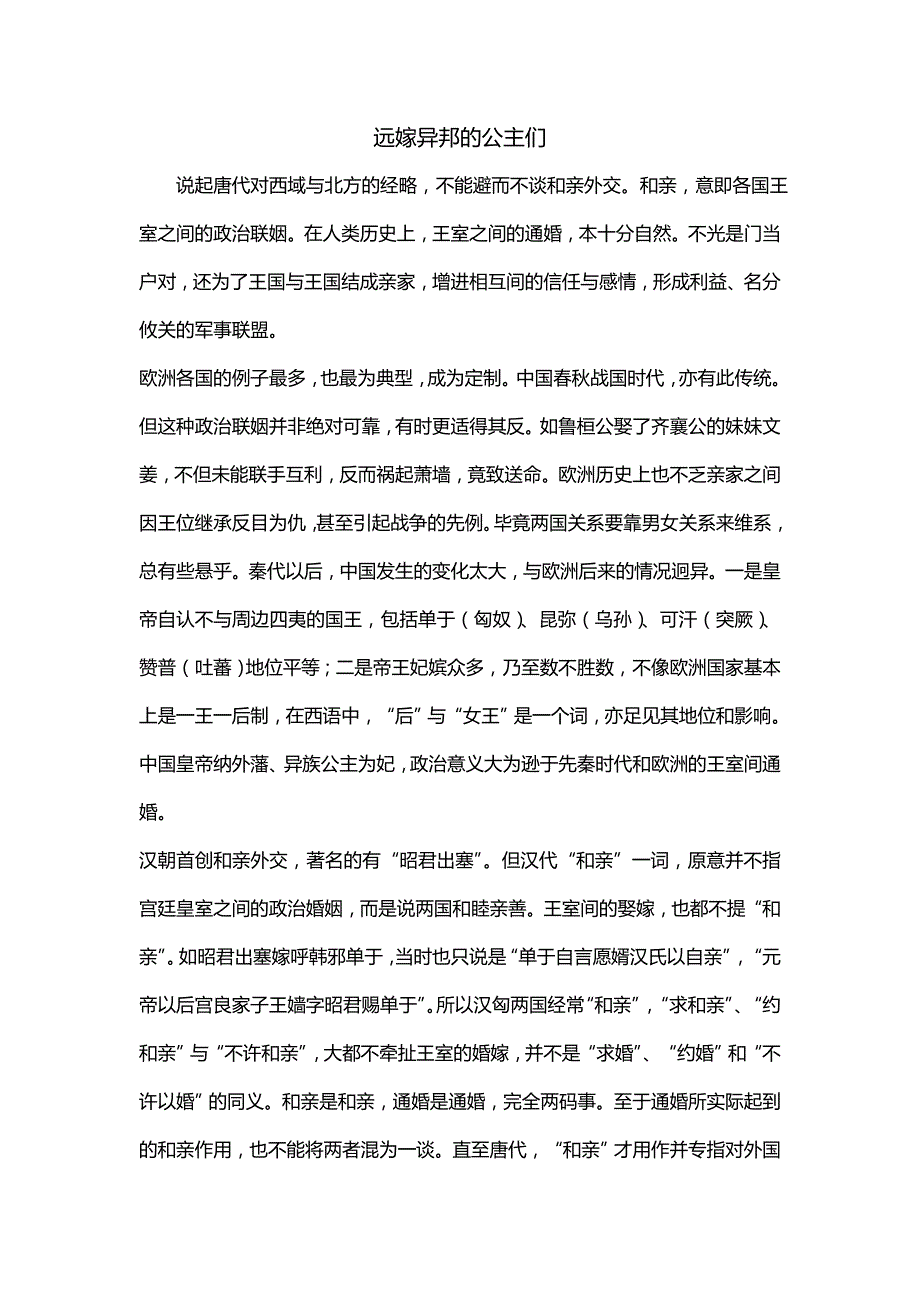 远嫁异邦的公主们

说起唐代对西域与北方的经略，不能避而不谈和亲外交。和亲，意即各国王室之间的政治联姻。在人类历史上，王室之间的通婚，本十分自然。不光是门当户对，还为了王国与王国结成亲家，增进相互间的信任与感情，形成利益、名分攸关的军事联盟。

欧洲各国的例子最多，也最为典型，成为定制。中国春秋战国时代，亦有此传统。但这种政治联姻并非绝对可靠，有时更适得其反。如鲁桓公娶了齐襄公的妹妹文姜，不但未能联手互利，反而祸起萧墙，竟致送命。欧洲历史上也不乏亲家之间因王位继承反目为仇，甚至引起战争的先例。毕竟两国关系要靠男女关系来维系，总有些悬乎。秦代以后，中国发生的变化太大，与欧洲后来的情况迥异。一是皇帝自认不与周边四夷的国王，包括单于（匈奴）、昆弥（乌孙）、可汗（突厥）、赞普（吐蕃）地位平等；二是帝王妃嫔众多，乃至数不胜数，不像欧洲国家基本上是一王一后制，在西语中，“后”与“女王”是一个词，亦足见其地位和影响。中国皇帝纳外藩、异族公主为妃，政治意义大为逊于先秦时代和欧洲的王室间通婚。

汉朝首创和亲外交，著名的有“昭君出塞”。但汉代“和亲”一词，原意并不指宫廷皇室之间的政治婚姻，而是说两国和睦亲善。王室间的娶嫁，也都不提“和亲”。如昭君出塞嫁呼韩邪单于，当时也只说是“单于自言愿婿汉氏以自亲”，“元帝以后宫良家子王嫱字昭君赐单于”。所以汉匈两国经常“和亲”，“求和亲”、“约和亲”与“不许和亲”，大都不牵扯王室的婚嫁，并不是“求婚”、“约婚”和“不许以婚”的同义。和亲是和亲，通婚是通婚，完全两码事。至于通婚所实际起到的和亲作用，也不能将两者混为一谈。直至唐代，“和亲”才用作并专指对外国